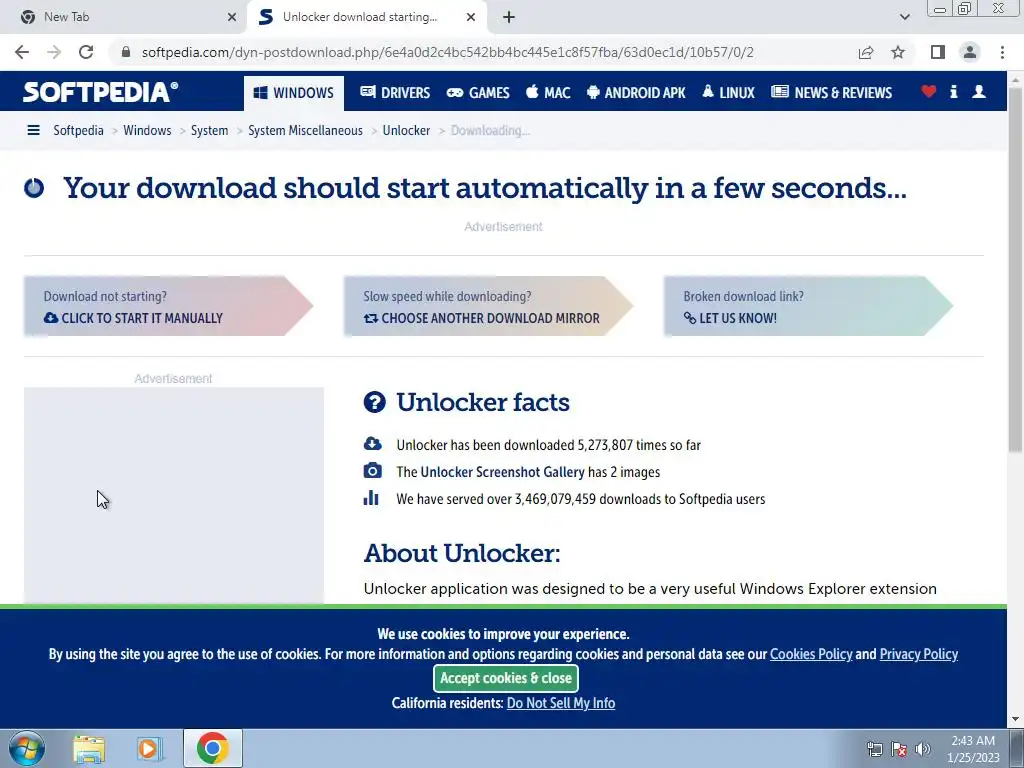 New Tab
Unlocker download starting...
softpedia.com/dyn-postdownload.php/6e4a0d2c4bc542bb4bc445e1c8f57fba/63d0ec1d/10b57/0/2

SOFTPEDIA®
WINDOWS DRIVERS GAMES MAC ANDROID APK LINUX NEWS & REVIEWS

Softpedia > Windows > System > System Miscellaneous > Unlocker > Downloading...

Your download should start automatically in a few seconds...

Advertisement

Download not starting?
CLICK TO START IT MANUALLY

Slow speed while downloading?
CHOOSE ANOTHER DOWNLOAD MIRROR

Broken download link?
LET US KNOW!

Advertisement

Unlocker facts

Unlocker has been downloaded 5,273,807 times so far

The Unlocker Screenshot Gallery has 2 images

We have served over 3,469,079,459 downloads to Softpedia users

About Unlocker:

Unlocker application was designed to be a very useful Windows Explorer extension

We use cookies to improve your experience.
By using the site you agree to the use of cookies. For more information and options regarding cookies and personal data see our Cookies Policy and Privacy Policy
Accept cookies & close
California residents: Do Not Sell My Info

2:43 AM
1/25/2023